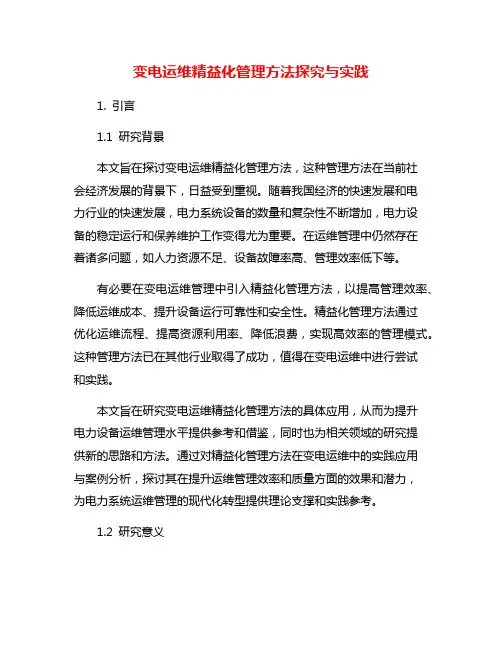 变电运维精益化管理方法探究与实践

1. 引言

1.1 研究背景

本文旨在探讨变电运维精益化管理方法，这种管理方法在当前社会经济发展的背景下，日益受到重视。随着我国经济的快速发展和电力行业的快速发展，电力系统设备的数量和复杂性不断增加，电力设备的稳定运行和保养维护工作变得尤为重要。在运维管理中仍然存在着诸多问题，如人力资源不足、设备故障率高、管理效率低下等。

有必要在变电运维管理中引入精益化管理方法，以提高管理效率、降低运维成本、提升设备运行可靠性和安全性。精益化管理方法通过优化运维流程、提高资源利用率、降低浪费，实现高效率的管理模式。这种管理方法已在其他行业取得了成功，值得在变电运维中进行尝试和实践。

本文旨在研究变电运维精益化管理方法的具体应用，从而为提升电力设备运维管理水平提供参考和借鉴，同时也为相关领域的研究提供新的思路和方法。通过对精益化管理方法在变电运维中的实践应用与案例分析，探讨其在提升运维管理效率和质量方面的效果和潜力，为电力系统运维管理的现代化转型提供理论支撑和实践参考。

1.2 研究意义